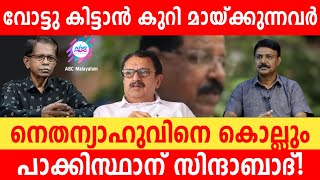 വോട്ടു കിട്ടാൻ കുറി മായ്ക്കുന്നവർ

ABC

ABC Malayalam

നെതന്യാഹുവിനെ കൊല്ലും

പാക്കിസ്ഥാന് സിന്ദാബാദ്!